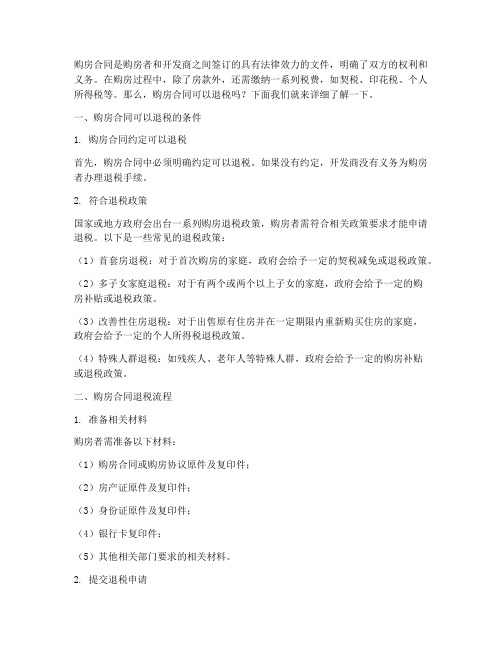 购房合同是购房者和开发商之间签订的具有法律效力的文件，明确了双方的权利和义务。在购房过程中，除了房款外，还需缴纳一系列税费，如契税、印花税、个人所得税等。那么，购房合同可以退税吗？下面我们就来详细了解一下。

一、购房合同可以退税的条件

1. 购房合同约定可以退税

首先，购房合同中必须明确约定可以退税。如果没有约定，开发商没有义务为购房者办理退税手续。

2. 符合退税政策

国家或地方政府会出台一系列购房退税政策，购房者需符合相关政策要求才能申请退税。以下是一些常见的退税政策：

（1）首套房退税：对于首次购房的家庭，政府会给予一定的契税减免或退税政策。

（2）多子女家庭退税：对于有两个或两个以上子女的家庭，政府会给予一定的购房补贴或退税政策。

（3）改善性住房退税：对于出售原有住房并在一定期限内重新购买住房的家庭，政府会给予一定的个人所得税退税政策。

（4）特殊人群退税：如残疾人、老年人等特殊人群，政府会给予一定的购房补贴或退税政策。

二、购房合同退税流程

1. 准备相关材料

购房者需准备以下材料：

（1）购房合同或购房协议原件及复印件；

（2）房产证原件及复印件；

（3）身份证原件及复印件；

（4）银行卡复印件；

（5）其他相关部门要求的相关材料。

2. 提交退税申请